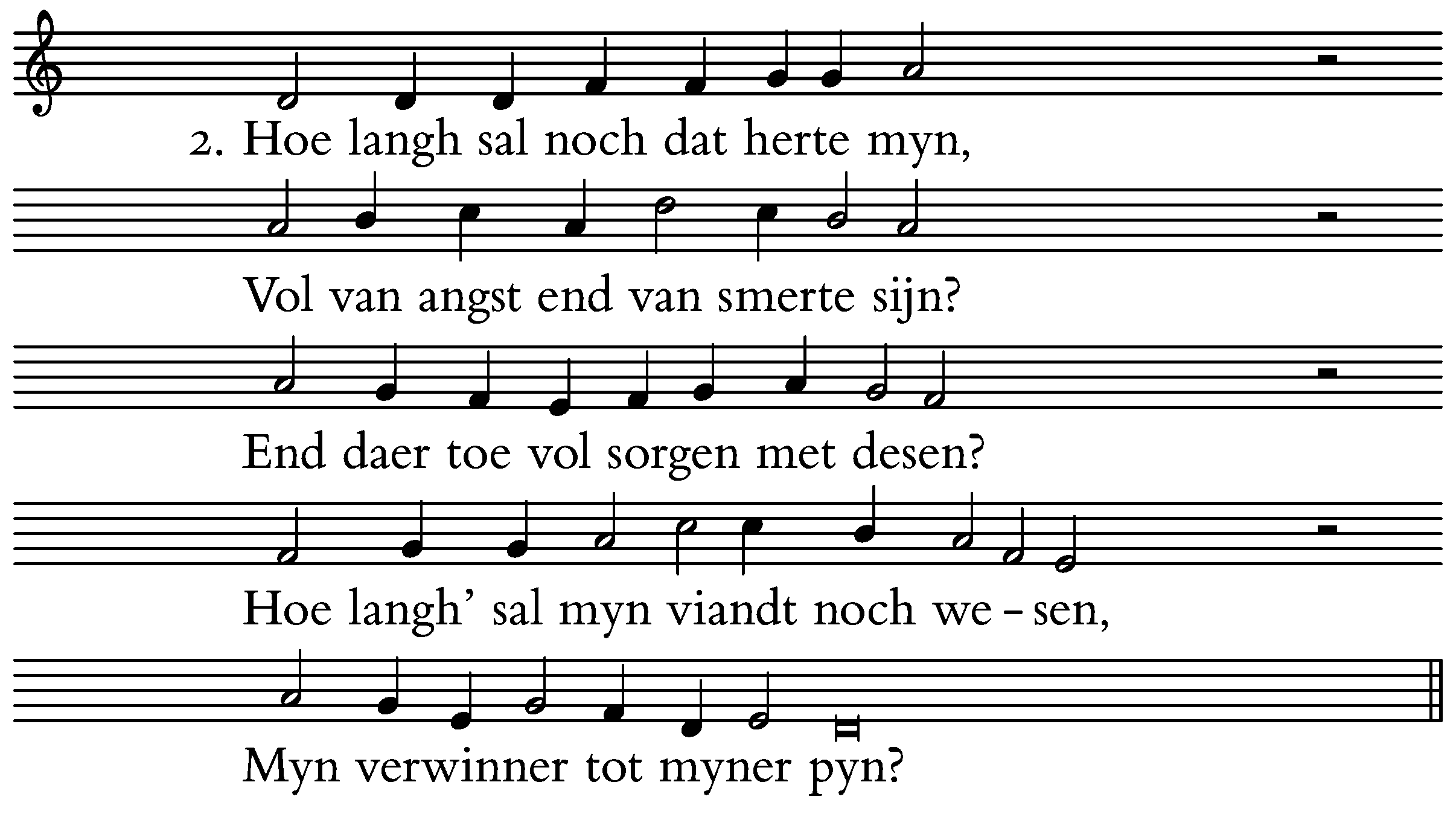 2. Hoe langh sal noch dat herte myn,

Vol van angst end van smerte sijn?

End daer toe vol sorgen met desen?

Hoe langh' sal myn viandt noch we - sen,

Myn verwinner tot myner pyn?